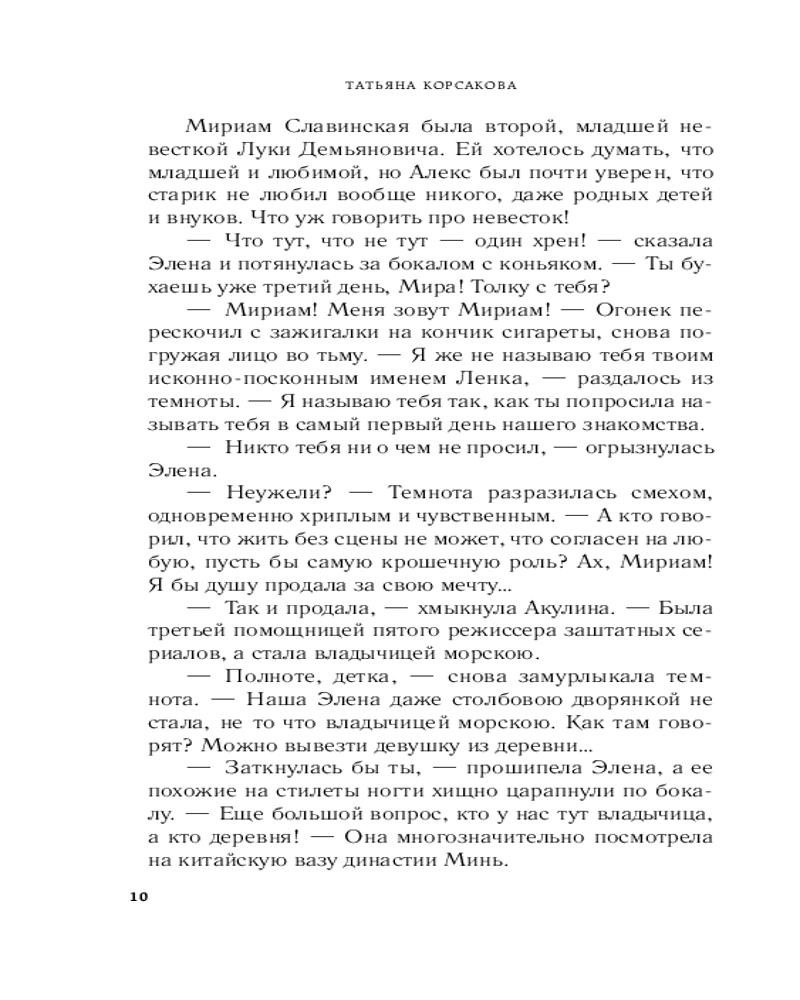 ТАТЬЯНА КОРСАКОВА

Мириам Славинская была второй, младшей невесткой Луки Демьяновича. Ей хотелось думать, что младшей и любимой, но Алекс был почти уверен, что старик не любил вообще никого, даже родных детей и внуков. Что уж говорить про невесток!

— Что тут, что не тут — один хрен! — сказала Элена и потянулась за бокалом с коньяком. — Ты бухаешь уже третий день, Мира! Толку с тебя?

— Мириам! Меня зовут Мириам! — Огонек перескочил с зажигалки на кончик сигареты, снова погружая лицо во тьму. — Я же не называю тебя твоим исконно-посконным именем Ленка, — раздалось из темноты. — Я называю тебя так, как ты попросила называть тебя в самый первый день нашего знакомства.

— Никто тебя ни о чем не просил, — огрызнулась Элена.

— Неужели? — Темнота разразилась смехом, одновременно хриплым и чувственным. — А кто говорил, что жить без сцены не может, что согласен на любую, пусть бы самую крошечную роль? Ах, Мириам! Я бы душу продала за свою мечту...

— Так и продала, — хмыкнула Акулина. — Была третьей помощницей пятого режиссера заштатных сериалов, а стала владычицей морскою.

— Полноте, детка, — снова замурлыкала темнота. — Наша Элена даже столбовою дворянкой не стала, не то что владычицей морскою. Как там говорят? Можно вывезти девушку из деревни...

— Заткнулась бы ты, — прошипела Элена, а ее похожие на стилеты ногти хищно царапнули по бокалу. — Еще большой вопрос, кто у нас тут владычица, а кто деревня! — Она многозначительно посмотрела на китайскую вазу династии Минь.

10